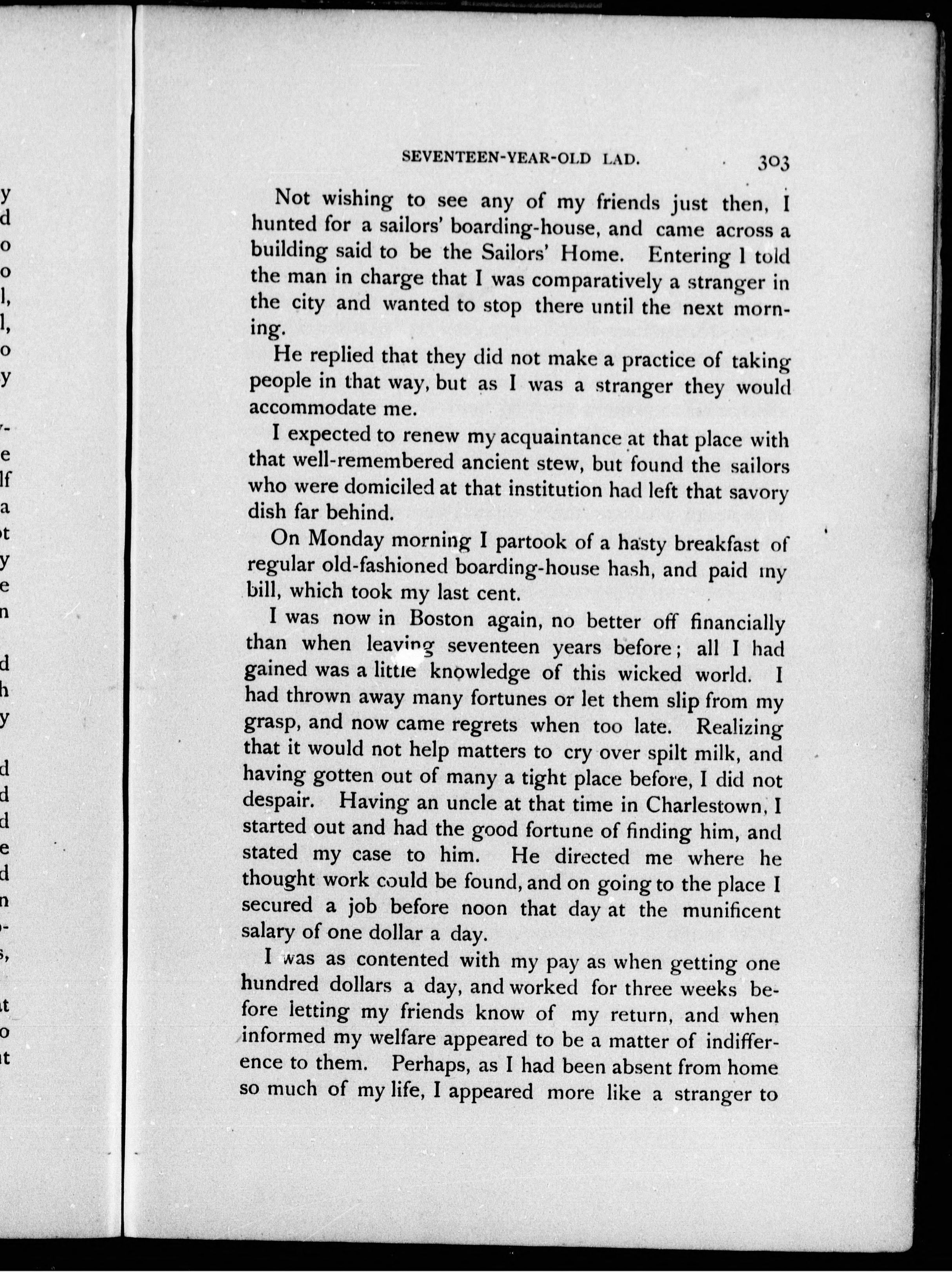 SEVENTEEN-YEAR-OLD LAD. 303

Not wishing to see any of my friends just then, I hunted for a sailors' boarding-house, and came across a building said to be the Sailors' Home. Entering I told the man in charge that I was comparatively a stranger in the city and wanted to stop there until the next morning.

He replied that they did not make a practice of taking people in that way, but as I was a stranger they would accommodate me.

I expected to renew my acquaintance at that place with that well-remembered ancient stew, but found the sailors who were domiciled at that institution had left that savory dish far behind.

On Monday morning I partook of a hasty breakfast of regular old-fashioned boarding-house hash, and paid my bill, which took my last cent.

I was now in Boston again, no better off financially than when leaving seventeen years before; all I had gained was a little knowledge of this wicked world. I had thrown away many fortunes or let them slip from my grasp, and now came regrets when too late. Realizing that it would not help matters to cry over spilt milk, and having gotten out of many a tight place before, I did not despair. Having an uncle at that time in Charlestown, I started out and had the good fortune of finding him, and stated my case to him. He directed me where he thought work could be found, and on going to the place I secured a job before noon that day at the munificent salary of one dollar a day.

I was as contented with my pay as when getting one hundred dollars a day, and worked for three weeks before letting my friends know of my return, and when informed my welfare appeared to be a matter of indifference to them. Perhaps, as I had been absent from home so much of my life, I appeared more like a stranger to